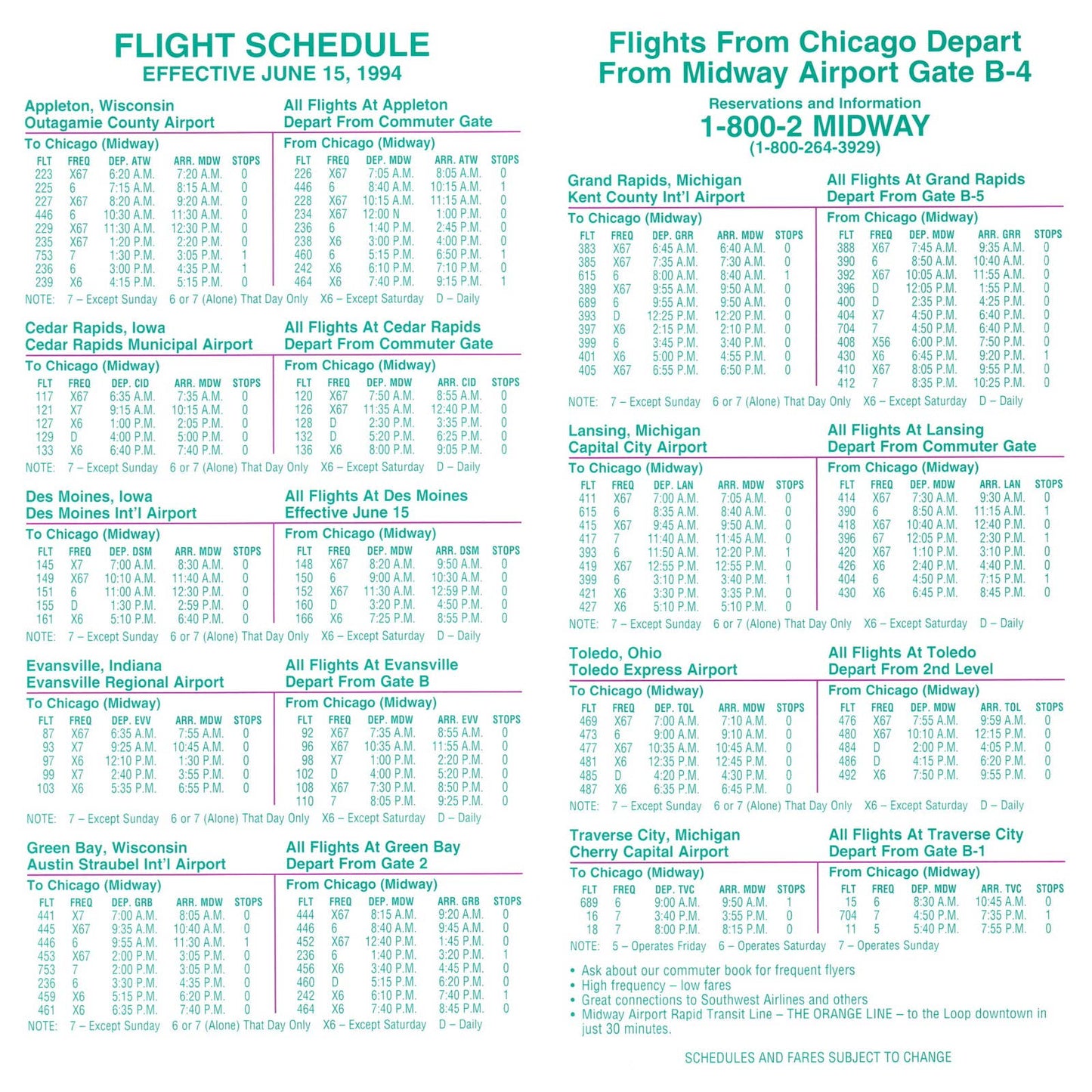 FLIGHT SCHEDULE
EFFECTIVE JUNE 15, 1994

Appleton, Wisconsin
Outagamie County Airport

All Flights At Appleton
Depart From Commuter Gate

To Chicago (Midway)

| FLT | FREQ | DEP. ATW | ARR. MDW | STOPS |
|---|---|---|---|---|
| 223 | X67 | 6:20 A.M. | 7:20 A.M. | 0 |
| 225 | 6 | 7:15 A.M. | 8:15 A.M. | 0 |
| 227 | X67 | 8:20 A.M. | 9:20 A.M. | 0 |
| 446 | 6 | 10:30 A.M. | 11:30 A.M. | 0 |
| 229 | X67 | 11:30 A.M. | 12:30 P.M. | 0 |
| 235 | X67 | 1:20 P.M. | 2:20 P.M. | 0 |
| 753 | 7 | 1:30 P.M. | 3:05 P.M. | 1 |
| 236 | 6 | 3:00 P.M. | 4:35 P.M. | 1 |
| 239 | X6 | 4:15 P.M. | 5:15 P.M. | 0 |

From Chicago (Midway)

| FLT | FREQ | DEP. MDW | ARR. ATW | STOPS |
|---|---|---|---|---|
| 226 | X67 | 7:05 A.M. | 8:05 A.M. | 0 |
| 446 | 6 | 8:40 A.M. | 10:15 A.M. | 1 |
| 228 | X67 | 10:15 A.M. | 11:15 A.M. | 0 |
| 234 | X67 | 12:00 N | 1:00 P.M. | 0 |
| 236 | 6 | 1:40 P.M. | 2:45 P.M. | 0 |
| 238 | X6 | 3:00 P.M. | 4:00 P.M. | 0 |
| 460 | 6 | 5:15 P.M. | 6:50 P.M. | 1 |
| 242 | X6 | 6:10 P.M. | 7:10 P.M. | 0 |
| 464 | X6 | 7:40 P.M. | 9:15 P.M. | 1 |

NOTE: 7 – Except Sunday 6 or 7 (Alone) That Day Only X6 – Except Saturday D – Daily

Cedar Rapids, Iowa
Cedar Rapids Municipal Airport

All Flights At Cedar Rapids
Depart From Commuter Gate

To Chicago (Midway)

| FLT | FREQ | DEP. CID | ARR. MDW | STOPS |
|---|---|---|---|---|
| 117 | X67 | 6:35 A.M. | 7:35 A.M. | 0 |
| 121 | X7 | 9:15 A.M. | 10:15 A.M. | 0 |
| 127 | X6 | 1:00 P.M. | 2:05 P.M. | 0 |
| 129 | D | 4:00 P.M. | 5:00 P.M. | 0 |
| 133 | X6 | 6:40 P.M. | 7:40 P.M. | 0 |

From Chicago (Midway)

| FLT | FREQ | DEP. MDW | ARR. CID | STOPS |
|---|---|---|---|---|
| 120 | X67 | 7:50 A.M. | 8:55 A.M. | 0 |
| 126 | X67 | 11:35 A.M. | 12:40 P.M. | 0 |
| 128 | D | 2:30 P.M. | 3:35 P.M. | 0 |
| 132 | D | 5:20 P.M. | 6:25 P.M. | 0 |
| 136 | X6 | 8:00 P.M. | 9:05 P.M. | 0 |

NOTE: 7 – Except Sunday 6 or 7 (Alone) That Day Only X6 – Except Saturday D – Daily

Des Moines, Iowa
Des Moines Int'l Airport

All Flights At Des Moines
Effective June 15

To Chicago (Midway)

| FLT | FREQ | DEP. DSM | ARR. MDW | STOPS |
|---|---|---|---|---|
| 145 | X7 | 7:00 A.M. | 8:30 A.M. | 0 |
| 149 | X67 | 10:10 A.M. | 11:40 A.M. | 0 |
| 151 | 6 | 11:00 A.M. | 12:30 P.M. | 0 |
| 155 | D | 1:30 P.M. | 2:59 P.M. | 0 |
| 161 | X6 | 5:10 P.M. | 6:40 P.M. | 0 |

From Chicago (Midway)

| FLT | FREQ | DEP. MDW | ARR. DSM | STOPS |
|---|---|---|---|---|
| 148 | X67 | 8:20 A.M. | 9:50 A.M. | 0 |
| 150 | 6 | 9:00 A.M. | 10:30 A.M. | 0 |
| 152 | X67 | 11:30 A.M. | 12:59 P.M. | 0 |
| 160 | D | 3:20 P.M. | 4:50 P.M. | 0 |
| 166 | X6 | 7:25 P.M. | 8:55 P.M. | 0 |

NOTE: 7 – Except Sunday 6 or 7 (Alone) That Day Only X6 – Except Saturday D – Daily

Evansville, Indiana
Evansville Regional Airport

All Flights At Evansville
Depart From Gate B

To Chicago (Midway)

| FLT | FREQ | DEP. EVV | ARR. MDW | STOPS |
|---|---|---|---|---|
| 87 | X67 | 6:35 A.M. | 7:55 A.M. | 0 |
| 93 | X7 | 9:25 A.M. | 10:45 A.M. | 0 |
| 97 | X6 | 12:10 P.M. | 1:30 P.M. | 0 |
| 99 | X7 | 2:40 P.M. | 3:55 P.M. | 0 |
| 103 | X6 | 5:35 P.M. | 6:55 P.M. | 0 |

From Chicago (Midway)

| FLT | FREQ | DEP. MDW | ARR. EVV | STOPS |
|---|---|---|---|---|
| 92 | X67 | 7:35 A.M. | 8:55 A.M. | 0 |
| 96 | X67 | 10:35 A.M. | 11:55 A.M. | 0 |
| 98 | X7 | 1:00 P.M. | 2:20 P.M. | 0 |
| 102 | D | 4:00 P.M. | 5:20 P.M. | 0 |
| 108 | X67 | 7:30 P.M. | 8:50 P.M. | 0 |
| 110 | 7 | 8:05 P.M. | 9:25 P.M. | 0 |

NOTE: 7 – Except Sunday 6 or 7 (Alone) That Day Only X6 – Except Saturday D – Daily

Green Bay, Wisconsin
Austin Straubel Int'l Airport

All Flights At Green Bay
Depart From Gate 2

To Chicago (Midway)

| FLT | FREQ | DEP. GRB | ARR. MDW | STOPS |
|---|---|---|---|---|
| 441 | X7 | 7:00 A.M. | 8:05 A.M. | 0 |
| 445 | X67 | 9:35 A.M. | 10:40 A.M. | 0 |
| 446 | 6 | 9:55 A.M. | 11:30 A.M. | 1 |
| 453 | X67 | 2:00 P.M. | 3:05 P.M. | 0 |
| 753 | 7 | 2:00 P.M. | 3:05 P.M. | 0 |
| 236 | 6 | 3:30 P.M. | 4:35 P.M. | 0 |
| 459 | X6 | 5:15 P.M. | 6:20 P.M. | 0 |
| 461 | X6 | 6:35 P.M. | 7:40 P.M. | 0 |

From Chicago (Midway)

| FLT | FREQ | DEP. MDW | ARR. GRB | STOPS |
|---|---|---|---|---|
| 444 | X67 | 8:15 A.M. | 9:20 A.M. | 0 |
| 446 | 6 | 8:40 A.M. | 9:45 A.M. | 0 |
| 452 | X67 | 12:40 P.M. | 1:45 P.M. | 0 |
| 236 | 6 | 1:40 P.M. | 3:20 P.M. | 1 |
| 456 | X6 | 3:40 P.M. | 4:45 P.M. | 0 |
| 460 | D | 5:15 P.M. | 6:20 P.M. | 0 |
| 242 | X6 | 6:10 P.M. | 7:40 P.M. | 1 |
| 464 | X6 | 7:40 P.M. | 8:45 P.M. | 0 |

NOTE: 7 – Except Sunday 6 or 7 (Alone) That Day Only X6 – Except Saturday D – Daily

Flights From Chicago Depart From Midway Airport Gate B-4

Reservations and Information
1-800-2 MIDWAY
(1-800-264-3929)

Grand Rapids, Michigan
Kent County Int'l Airport

All Flights At Grand Rapids
Depart From Gate B-5

To Chicago (Midway)

| FLT | FREQ | DEP. GRR | ARR. MDW | STOPS |
|---|---|---|---|---|
| 383 | X67 | 6:45 A.M. | 6:40 A.M. | 0 |
| 385 | X67 | 7:35 A.M. | 7:30 A.M. | 0 |
| 615 | 6 | 8:00 A.M. | 8:40 A.M. | 1 |
| 389 | X67 | 9:55 A.M. | 9:50 A.M. | 0 |
| 689 | 6 | 9:55 A.M. | 9:50 A.M. | 0 |
| 393 | D | 12:25 P.M. | 12:20 P.M. | 0 |
| 397 | X6 | 2:15 P.M. | 2:10 P.M. | 0 |
| 399 | 6 | 3:45 P.M. | 3:40 P.M. | 0 |
| 401 | X6 | 5:00 P.M. | 4:55 P.M. | 0 |
| 405 | X67 | 6:55 P.M. | 6:50 P.M. | 0 |

From Chicago (Midway)

| FLT | FREQ | DEP. MDW | ARR. GRR | STOPS |
|---|---|---|---|---|
| 388 | X67 | 7:45 A.M. | 9:35 A.M. | 0 |
| 390 | 6 | 8:50 A.M. | 10:40 A.M. | 0 |
| 392 | X67 | 10:05 A.M. | 11:55 A.M. | 0 |
| 396 | D | 12:05 P.M. | 1:55 P.M. | 0 |
| 400 | D | 2:35 P.M. | 4:25 P.M. | 0 |
| 404 | X7 | 4:50 P.M. | 6:40 P.M. | 0 |
| 704 | 7 | 4:50 P.M. | 6:40 P.M. | 0 |
| 408 | X56 | 6:00 P.M. | 7:50 P.M. | 0 |
| 430 | X6 | 6:45 P.M. | 9:20 P.M. | 1 |
| 410 | X67 | 8:05 P.M. | 9:55 P.M. | 0 |
| 412 | 7 | 8:35 P.M. | 10:25 P.M. | 0 |

NOTE: 7 – Except Sunday 6 or 7 (Alone) That Day Only X6 – Except Saturday D – Daily

Lansing, Michigan
Capital City Airport

All Flights At Lansing
Depart From Commuter Gate

To Chicago (Midway)

| FLT | FREQ | DEP. LAN | ARR. MDW | STOPS |
|---|---|---|---|---|
| 411 | X67 | 7:00 A.M. | 7:05 A.M. | 0 |
| 615 | 6 | 8:35 A.M. | 8:40 A.M. | 0 |
| 415 | X67 | 9:45 A.M. | 9:50 A.M. | 0 |
| 417 | 7 | 11:40 A.M. | 11:45 A.M. | 0 |
| 393 | 6 | 11:50 A.M. | 12:20 P.M. | 1 |
| 419 | X67 | 12:55 P.M. | 12:55 P.M. | 0 |
| 399 | 6 | 3:10 P.M. | 3:40 P.M. | 1 |
| 421 | X6 | 3:30 P.M. | 3:35 P.M. | 0 |
| 427 | X6 | 5:10 P.M. | 5:10 P.M. | 0 |

From Chicago (Midway)

| FLT | FREQ | DEP. MDW | ARR. LAN | STOPS |
|---|---|---|---|---|
| 414 | X67 | 7:30 A.M. | 9:30 A.M. | 0 |
| 390 | 6 | 8:50 A.M. | 11:15 A.M. | 1 |
| 418 | X67 | 10:40 A.M. | 12:40 P.M. | 0 |
| 396 | 67 | 12:05 P.M. | 2:30 P.M. | 1 |
| 420 | X67 | 1:10 P.M. | 3:10 P.M. | 0 |
| 426 | X6 | 2:40 P.M. | 4:40 P.M. | 0 |
| 404 | 6 | 4:50 P.M. | 7:15 P.M. | 1 |
| 430 | X6 | 6:45 P.M. | 8:45 P.M. | 0 |

NOTE: 7 – Except Sunday 6 or 7 (Alone) That Day Only X6 – Except Saturday D – Daily

Toledo, Ohio
Toledo Express Airport

All Flights At Toledo
Depart From 2nd Level

To Chicago (Midway)

| FLT | FREQ | DEP. TOL | ARR. MDW | STOPS |
|---|---|---|---|---|
| 469 | X67 | 7:00 A.M. | 7:10 A.M. | 0 |
| 473 | 6 | 9:00 A.M. | 9:10 A.M. | 0 |
| 477 | X67 | 10:35 A.M. | 10:45 A.M. | 0 |
| 481 | X6 | 12:35 P.M. | 12:45 P.M. | 0 |
| 485 | D | 4:20 P.M. | 4:30 P.M. | 0 |
| 487 | X6 | 6:35 P.M. | 6:45 P.M. | 0 |

From Chicago (Midway)

| FLT | FREQ | DEP. MDW | ARR. TOL | STOPS |
|---|---|---|---|---|
| 476 | X67 | 7:55 A.M. | 9:59 A.M. | 0 |
| 480 | X67 | 10:10 A.M. | 12:15 P.M. | 0 |
| 484 | D | 2:00 P.M. | 4:05 P.M. | 0 |
| 486 | D | 4:15 P.M. | 6:20 P.M. | 0 |
| 492 | X6 | 7:50 P.M. | 9:55 P.M. | 0 |

NOTE: 7 – Except Sunday 6 or 7 (Alone) That Day Only X6 – Except Saturday D – Daily

Traverse City, Michigan
Cherry Capital Airport

All Flights At Traverse City
Depart From Gate B-1

To Chicago (Midway)

| FLT | FREQ | DEP. TVC | ARR. MDW | STOPS |
|---|---|---|---|---|
| 689 | 6 | 9:00 A.M. | 9:50 A.M. | 1 |
| 16 | 7 | 3:40 P.M. | 3:55 P.M. | 0 |
| 18 | 7 | 8:00 P.M. | 8:15 P.M. | 0 |

From Chicago (Midway)

| FLT | FREQ | DEP. MDW | ARR. TVC | STOPS |
|---|---|---|---|---|
| 15 | 6 | 8:30 A.M. | 10:45 A.M. | 0 |
| 704 | 7 | 4:50 P.M. | 7:35 P.M. | 1 |
| 11 | 5 | 5:40 P.M. | 7:55 P.M. | 0 |

NOTE: 5 – Operates Friday 6 – Operates Saturday 7 – Operates Sunday

• Ask about our commuter book for frequent flyers
• High frequency – low fares
• Great connections to Southwest Airlines and others
• Midway Airport Rapid Transit Line – THE ORANGE LINE – to the Loop downtown in just 30 minutes.

SCHEDULES AND FARES SUBJECT TO CHANGE